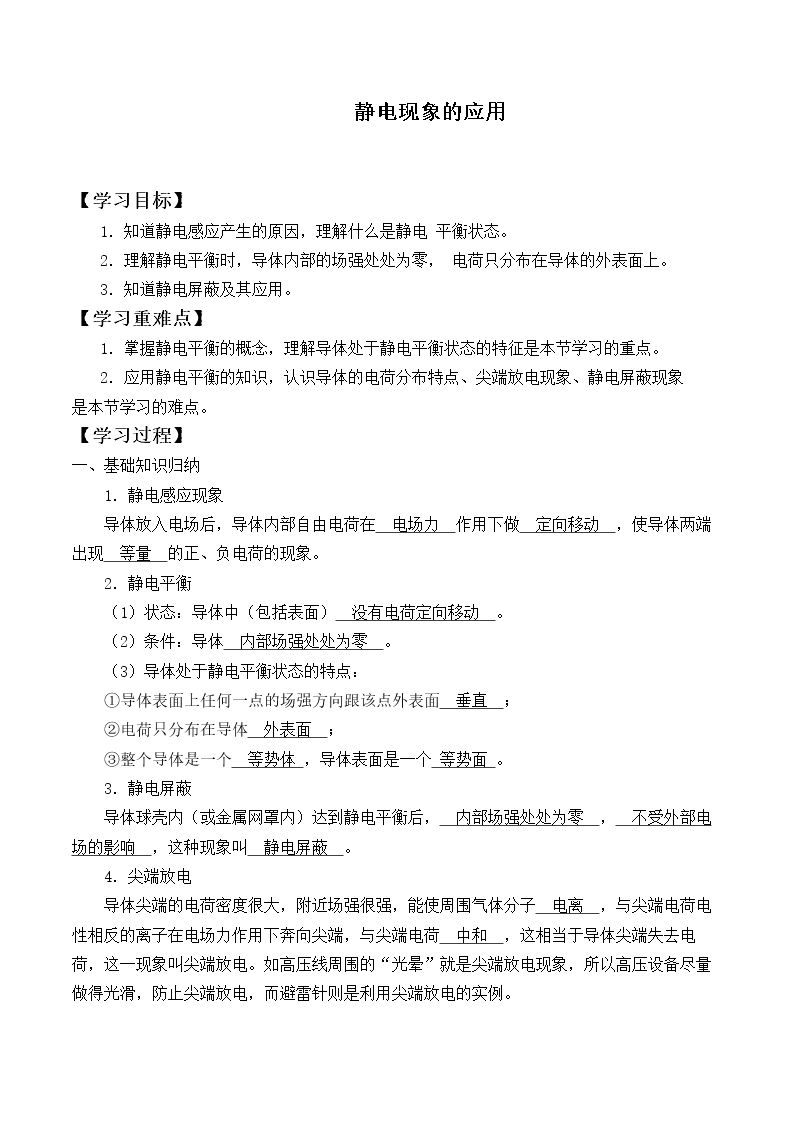 静电现象的应用

【学习目标】

1.知道静电感应产生的原因，理解什么是静电 平衡状态。

2.理解静电平衡时，导体内部的场强处处为零， 电荷只分布在导体的外表面上。

3.知道静电屏蔽及其应用。

【学习重难点】

1.掌握静电平衡的概念，理解导体处于静电平衡状态的特征是本节学习的重点。

2.应用静电平衡的知识，认识导体的电荷分布特点、尖端放电现象、静电屏蔽现象是本节学习的难点。

【学习过程】

一、基础知识归纳

1.静电感应现象

导体放入电场后，导体内部自由电荷在电场力作用下做定向移动，使导体两端出现等量的正、负电荷的现象。

2.静电平衡

（1）状态：导体中（包括表面）没有电荷定向移动。

（2）条件：导体内部场强处处为零。

（3）导体处于静电平衡状态的特点：

①导体表面上任何一点的场强方向跟该点外表面垂直；

②电荷只分布在导体外表面；

③整个导体是一个等势体，导体表面是一个等势面。

3.静电屏蔽

导体球壳内（或金属网罩内）达到静电平衡后，内部场强处处为零，不受外部电场的影响，这种现象叫静电屏蔽。

4.尖端放电

导体尖端的电荷密度很大，附近场强很强，能使周围气体分子电离，与尖端电荷电性相反的离子在电场力作用下奔向尖端，与尖端电荷中和，这相当于导体尖端失去电荷，这一现象叫尖端放电。如高压线周围的“光晕”就是尖端放电现象，所以高压设备尽量做得光滑，防止尖端放电，而避雷针则是利用尖端放电的实例。